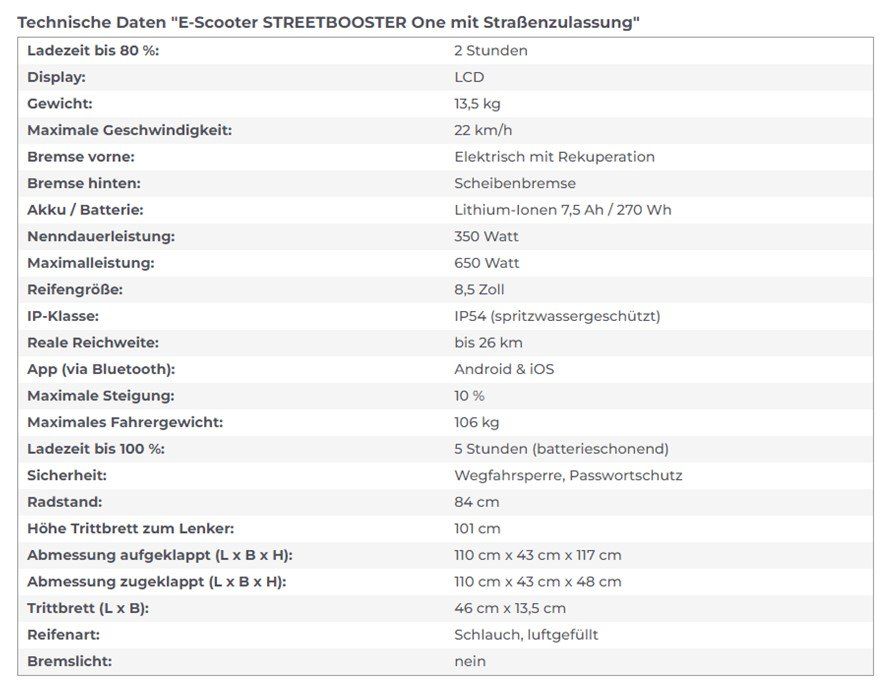 Technische Daten "E-Scooter STREETBOOSTER One mit Straßenzulassung"

| | |
|---|---|
| Ladezeit bis 80 %: | 2 Stunden |
| Display: | LCD |
| Gewicht: | 13,5 kg |
| Maximale Geschwindigkeit: | 22 km/h |
| Bremse vorne: | Elektrisch mit Rekuperation |
| Bremse hinten: | Scheibenbremse |
| Akku / Batterie: | Lithium-Ionen 7,5 Ah / 270 Wh |
| Nenndauerleistung: | 350 Watt |
| Maximalleistung: | 650 Watt |
| Reifengröße: | 8,5 Zoll |
| IP-Klasse: | IP54 (spritzwassergeschützt) |
| Reale Reichweite: | bis 26 km |
| App (via Bluetooth): | Android & iOS |
| Maximale Steigung: | 10 % |
| Maximales Fahrergewicht: | 106 kg |
| Ladezeit bis 100 %: | 5 Stunden (batterieschonend) |
| Sicherheit: | Wegfahrsperre, Passwortschutz |
| Radstand: | 84 cm |
| Höhe Trittbrett zum Lenker: | 101 cm |
| Abmessung aufgeklappt (L x B x H): | 110 cm x 43 cm x 117 cm |
| Abmessung zugeklappt (L x B x H): | 110 cm x 43 cm x 48 cm |
| Trittbrett (L x B): | 46 cm x 13,5 cm |
| Reifenart: | Schlauch, luftgefüllt |
| Bremslicht: | nein |